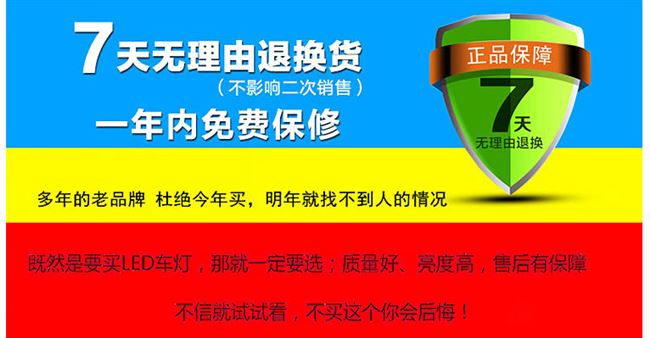 7天无理由退换货
（不影响二次销售）
一年内免费保修

正品保障
7天
无理由退换

多年的老品牌 杜绝今年买，明年就找不到人的情况

既然是要买LED车灯，那就一定要选；质量好、亮度高，售后有保障

不信就试试看，不买这个你会后悔！